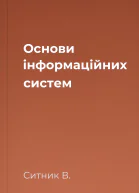 Основи інформаційних систем

Ситник В.